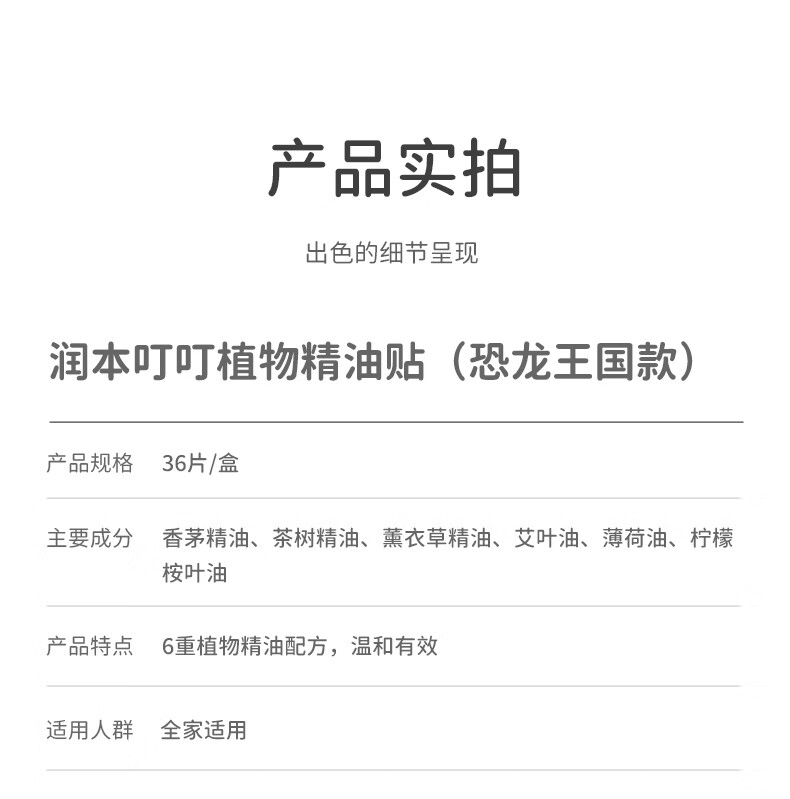 产品实拍

出色的细节呈现

润本叮叮植物精油贴（恐龙王国款）

产品规格 36片/盒

主要成分 香茅精油、茶树精油、薰衣草精油、艾叶油、薄荷油、柠檬桉叶油

产品特点 6重植物精油配方，温和有效

适用人群 全家适用